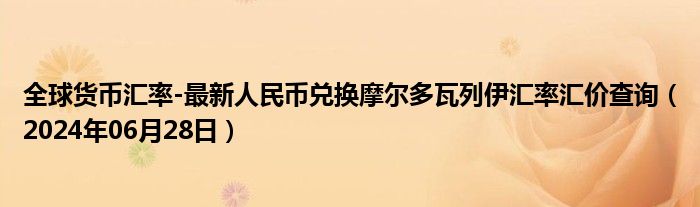 全球货币汇率-最新人民币兑换摩尔多瓦列伊汇率汇价查询（2024年06月28日）